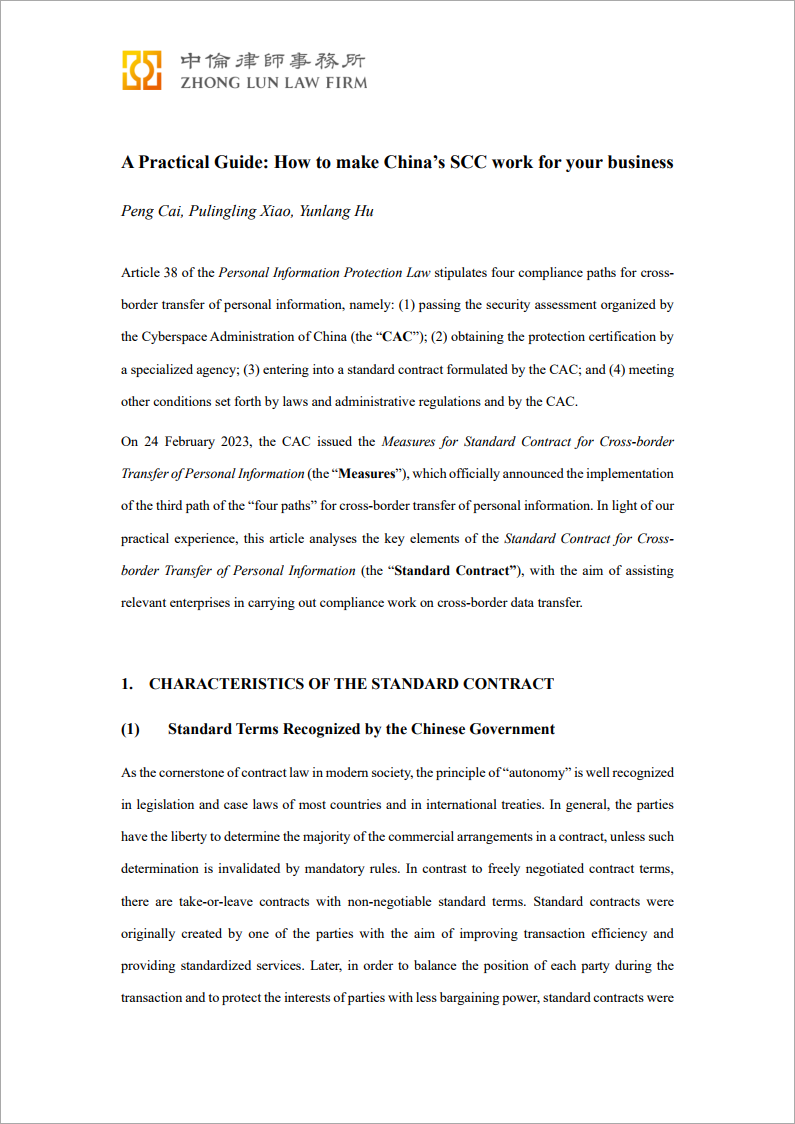 中倫律師事務所
ZHONG LUN LAW FIRM

A Practical Guide: How to make China's SCC work for your business

Peng Cai, Pulingling Xiao, Yunlang Hu

Article 38 of the Personal Information Protection Law stipulates four compliance paths for cross-border transfer of personal information, namely: (1) passing the security assessment organized by the Cyberspace Administration of China (the "CAC"); (2) obtaining the protection certification by a specialized agency; (3) entering into a standard contract formulated by the CAC; and (4) meeting other conditions set forth by laws and administrative regulations and by the CAC.

On 24 February 2023, the CAC issued the Measures for Standard Contract for Cross-border Transfer of Personal Information (the "Measures"), which officially announced the implementation of the third path of the "four paths" for cross-border transfer of personal information. In light of our practical experience, this article analyses the key elements of the Standard Contract for Cross-border Transfer of Personal Information (the "Standard Contract"), with the aim of assisting relevant enterprises in carrying out compliance work on cross-border data transfer.

1. CHARACTERISTICS OF THE STANDARD CONTRACT

(1) Standard Terms Recognized by the Chinese Government

As the cornerstone of contract law in modern society, the principle of "autonomy" is well recognized in legislation and case laws of most countries and in international treaties. In general, the parties have the liberty to determine the majority of the commercial arrangements in a contract, unless such determination is invalidated by mandatory rules. In contrast to freely negotiated contract terms, there are take-or-leave contracts with non-negotiable standard terms. Standard contracts were originally created by one of the parties with the aim of improving transaction efficiency and providing standardized services. Later, in order to balance the position of each party during the transaction and to protect the interests of parties with less bargaining power, standard contracts were